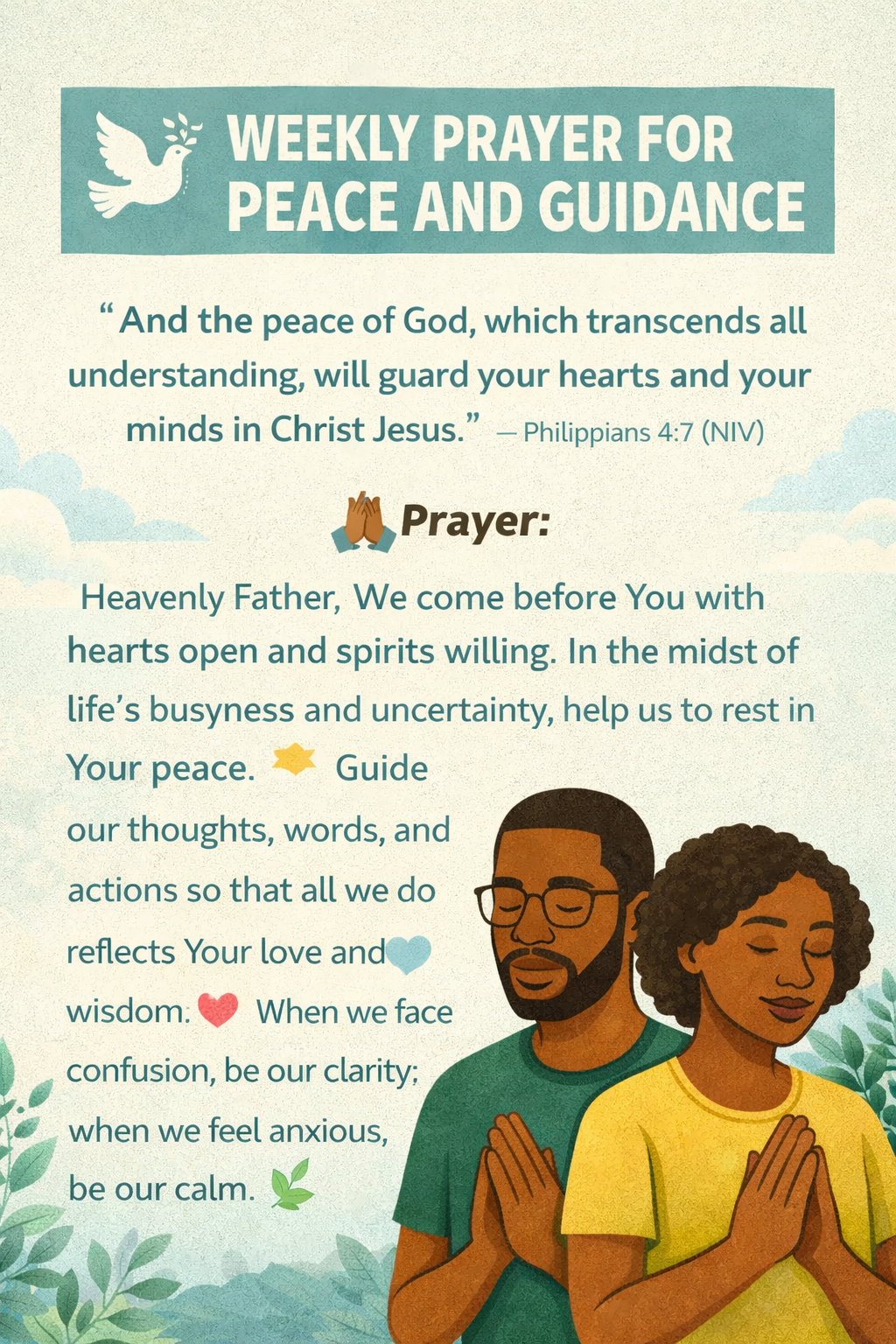 WEEKLY PRAYER FOR PEACE AND GUIDANCE

"And the peace of God, which transcends all understanding, will guard your hearts and your minds in Christ Jesus." — Philippians 4:7 (NIV)

Prayer:

Heavenly Father, We come before You with hearts open and spirits willing. In the midst of life's busyness and uncertainty, help us to rest in Your peace. Guide our thoughts, words, and actions so that all we do reflects Your love and wisdom. When we face confusion, be our clarity; when we feel anxious, be our calm.